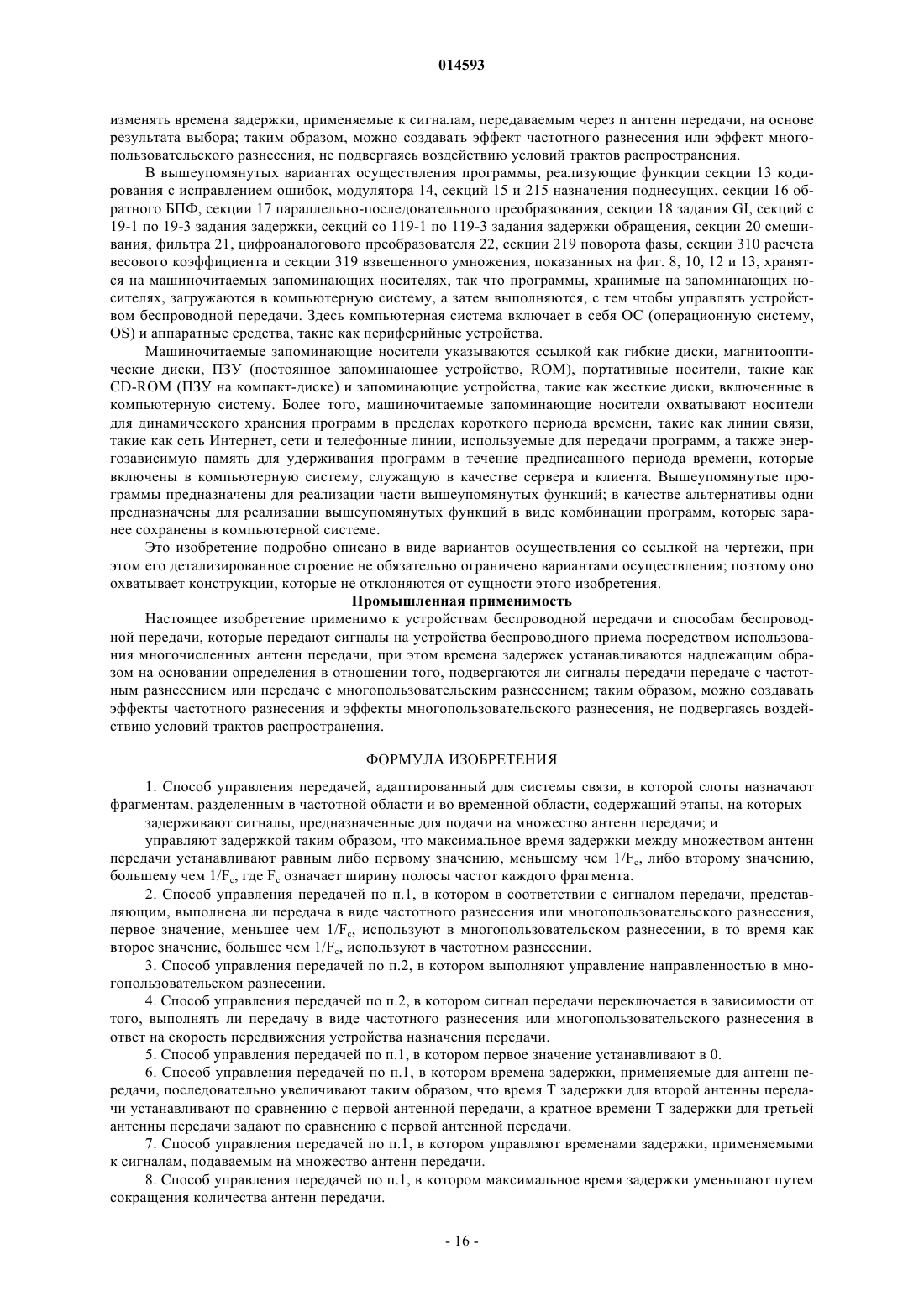 014593

изменять времена задержки, применяемые к сигналам, передаваемым через n антенн передачи, на основе результата выбора; таким образом, можно создавать эффект частотного разнесения или эффект многопользовательского разнесения, не подвергаясь воздействию условий трактов распространения.

В вышеупомянутых вариантах осуществления программы, реализующие функции секции 13 кодирования с исправлением ошибок, модулятора 14, секций 15 и 215 назначения поднесущих, секции 16 обратного БПФ, секции 17 параллельно-последовательного преобразования, секции 18 задания GI, секций с 19-1 по 19-3 задания задержки, секций со 119-1 по 119-3 задания задержки обращения, секции 20 смешивания, фильтра 21, цифроаналогового преобразователя 22, секции 219 поворота фазы, секции 310 расчета весового коэффициента и секции 319 взвешенного умножения, показанных на фиг. 8, 10, 12 и 13, хранятся на машиночитаемых запоминающих носителях, так что программы, хранимые на запоминающих носителях, загружаются в компьютерную систему, а затем выполняются, с тем чтобы управлять устройством беспроводной передачи. Здесь компьютерная система включает в себя ОС (операционную систему, OS) и аппаратные средства, такие как периферийные устройства.

Машиночитаемые запоминающие носители указываются ссылкой как гибкие диски, магнитооптические диски, ПЗУ (постоянное запоминающее устройство, ROM), портативные носители, такие как CD-ROM (ПЗУ на компакт-диске) и запоминающие устройства, такие как жесткие диски, включенные в компьютерную систему. Более того, машиночитаемые запоминающие носители охватывают носители для динамического хранения программ в пределах короткого периода времени, такие как линии связи, такие как сеть Интернет, сети и телефонные линии, используемые для передачи программ, а также энергозависимую память для удерживания программ в течение предписанного периода времени, которые включены в компьютерную систему, служащую в качестве сервера и клиента. Вышеупомянутые программы предназначены для реализации части вышеупомянутых функций; в качестве альтернативы одни предназначены для реализации вышеупомянутых функций в виде комбинации программ, которые заранее сохранены в компьютерной системе.

Это изобретение подробно описано в виде вариантов осуществления со ссылкой на чертежи, при этом его детализированное строение не обязательно ограничено вариантами осуществления; поэтому оно охватывает конструкции, которые не отклоняются от сущности этого изобретения.

Промышленная применимость

Настоящее изобретение применимо к устройствам беспроводной передачи и способам беспроводной передачи, которые передают сигналы на устройства беспроводного приема посредством использования многочисленных антенн передачи, при этом времена задержек устанавливаются надлежащим образом на основании определения в отношении того, подвергаются ли сигналы передачи передаче с частотным разнесением или передаче с многопользовательским разнесением; таким образом, можно создавать эффекты частотного разнесения и эффекты многопользовательского разнесения, не подвергаясь воздействию условий трактов распространения.

ФОРМУЛА ИЗОБРЕТЕНИЯ

1. Способ управления передачей, адаптированный для системы связи, в которой слоты назначают фрагментам, разделенным в частотной области и во временной области, содержащий этапы, на которых

задерживают сигналы, предназначенные для подачи на множество антенн передачи; и

управляют задержкой таким образом, что максимальное время задержки между множеством антенн передачи устанавливают равным либо первому значению, меньшему чем $1/F_c$, либо второму значению, большему чем $1/F_c$, где $F_c$ означает ширину полосы частот каждого фрагмента.

2. Способ управления передачей по п.1, в котором в соответствии с сигналом передачи, представляющим, выполнена ли передача в виде частотного разнесения или многопользовательского разнесения, первое значение, меньшее чем $1/F_c$, используют в многопользовательском разнесении, в то время как второе значение, большее чем $1/F_c$, используют в частотном разнесении.

3. Способ управления передачей по п.2, в котором выполняют управление направленностью в многопользовательском разнесении.

4. Способ управления передачей по п.2, в котором сигнал передачи переключается в зависимости от того, выполнять ли передачу в виде частотного разнесения или многопользовательского разнесения в ответ на скорость передвижения устройства назначения передачи.

5. Способ управления передачей по п.1, в котором первое значение устанавливают в 0.

6. Способ управления передачей по п.1, в котором времена задержки, применяемые для антенн передачи, последовательно увеличивают таким образом, что время T задержки для второй антенны передачи устанавливают по сравнению с первой антенной передачи, а кратное времени T задержки для третьей антенны передачи задают по сравнению с первой антенной передачи.

7. Способ управления передачей по п.1, в котором управляют временами задержки, применяемыми к сигналам, подаваемым на множество антенн передачи.

8. Способ управления передачей по п.1, в котором максимальное время задержки уменьшают путем сокращения количества антенн передачи.

- 16 -